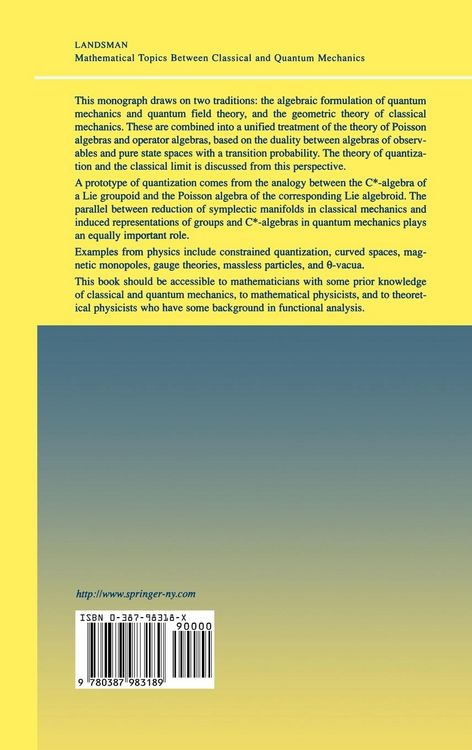 LANDSMAN
Mathematical Topics Between Classical and Quantum Mechanics

This monograph draws on two traditions: the algebraic formulation of quantum mechanics and quantum field theory, and the geometric theory of classical mechanics. These are combined into a unified treatment of the theory of Poisson algebras and operator algebras, based on the duality between algebras of observables and pure state spaces with a transition probability. The theory of quantization and the classical limit is discussed from this perspective.

A prototype of quantization comes from the analogy between the C*-algebra of a Lie groupoid and the Poisson algebra of the corresponding Lie algebroid. The parallel between reduction of symplectic manifolds in classical mechanics and induced representations of groups and C*-algebras in quantum mechanics plays an equally important role.

Examples from physics include constrained quantization, curved spaces, magnetic monopoles, gauge theories, massless particles, and θ-vacua.

This book should be accessible to mathematicians with some prior knowledge of classical and quantum mechanics, to mathematical physicists, and to theoretical physicists who have some background in functional analysis.

http://www.springer-ny.com

ISBN 0-387-98318-X
90000
9 780387 983189